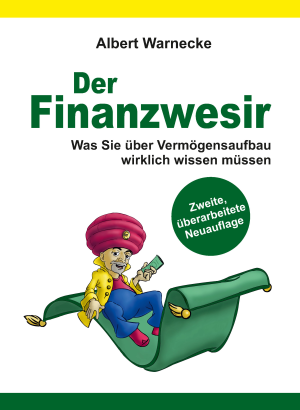 Albert Warnecke

Der Finanzwesir

Was Sie über Vermögensaufbau wirklich wissen müssen

Zweite, überarbeitete Neuauflage